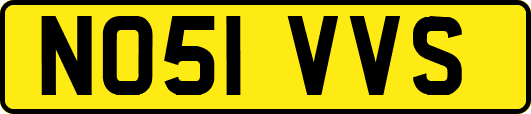 NO51 VVS